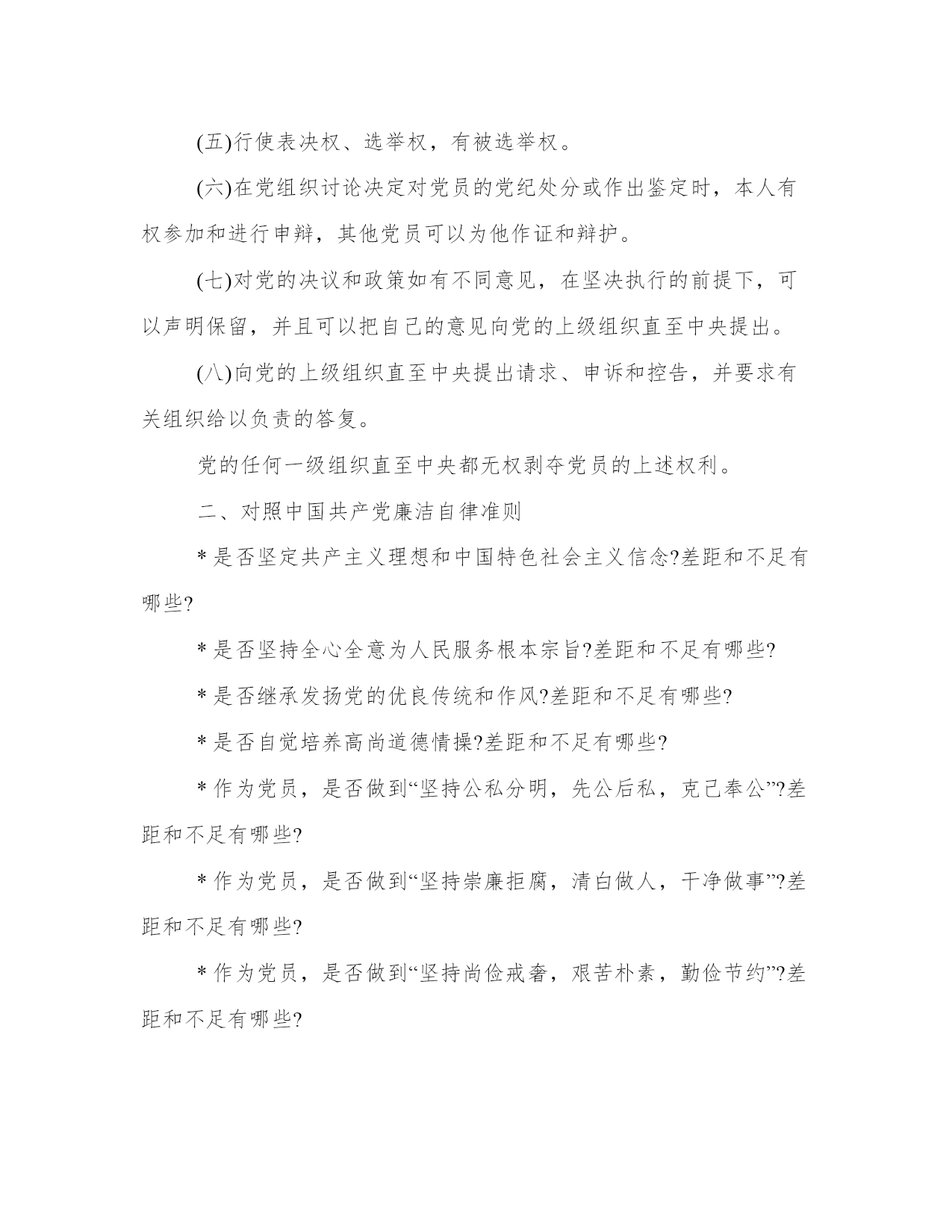 (五)行使表决权、选举权，有被选举权。

(六)在党组织讨论决定对党员的党纪处分或作出鉴定时，本人有权参加和进行申辩，其他党员可以为他作证和辩护。

(七)对党的决议和政策如有不同意见，在坚决执行的前提下，可以声明保留，并且可以把自己的意见向党的上级组织直至中央提出。

(八)向党的上级组织直至中央提出请求、申诉和控告，并要求有关组织给以负责的答复。

党的任何一级组织直至中央都无权剥夺党员的上述权利。

二、对照中国共产党廉洁自律准则

* 是否坚定共产主义理想和中国特色社会主义信念?差距和不足有哪些?

* 是否坚持全心全意为人民服务根本宗旨?差距和不足有哪些?

* 是否继承发扬党的优良传统和作风?差距和不足有哪些?

* 是否自觉培养高尚道德情操?差距和不足有哪些?

* 作为党员，是否做到“坚持公私分明，先公后私，克己奉公”?差距和不足有哪些?

* 作为党员，是否做到“坚持崇廉拒腐，清白做人，干净做事”?差距和不足有哪些?

* 作为党员，是否做到“坚持尚俭戒奢，艰苦朴素，勤俭节约”?差距和不足有哪些?